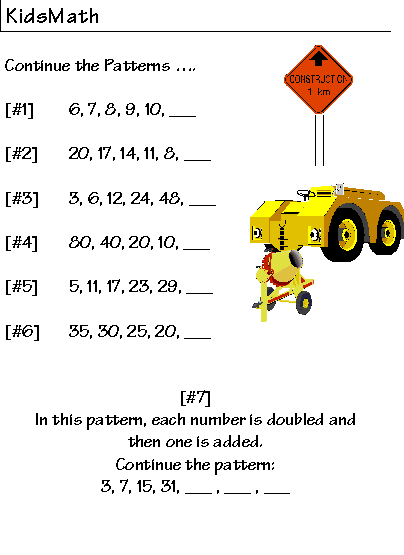 KidsMath

Continue the Patterns ....

CONSTRUCTION
1 km

[#1] 6, 7, 8, 9, 10, ___

[#2] 20, 17, 14, 11, 8, ___

[#3] 3, 6, 12, 24, 48, ___

[#4] 80, 40, 20, 10, ___

[#5] 5, 11, 17, 23, 29, ___

[#6] 35, 30, 25, 20, ___

[#7]
In this pattern, each number is doubled and then one is added.
Continue the pattern:
3, 7, 15, 31, ___ , ___ , ___